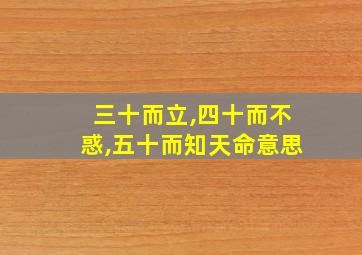 三十而立,四十而不惑,五十而知天命意思